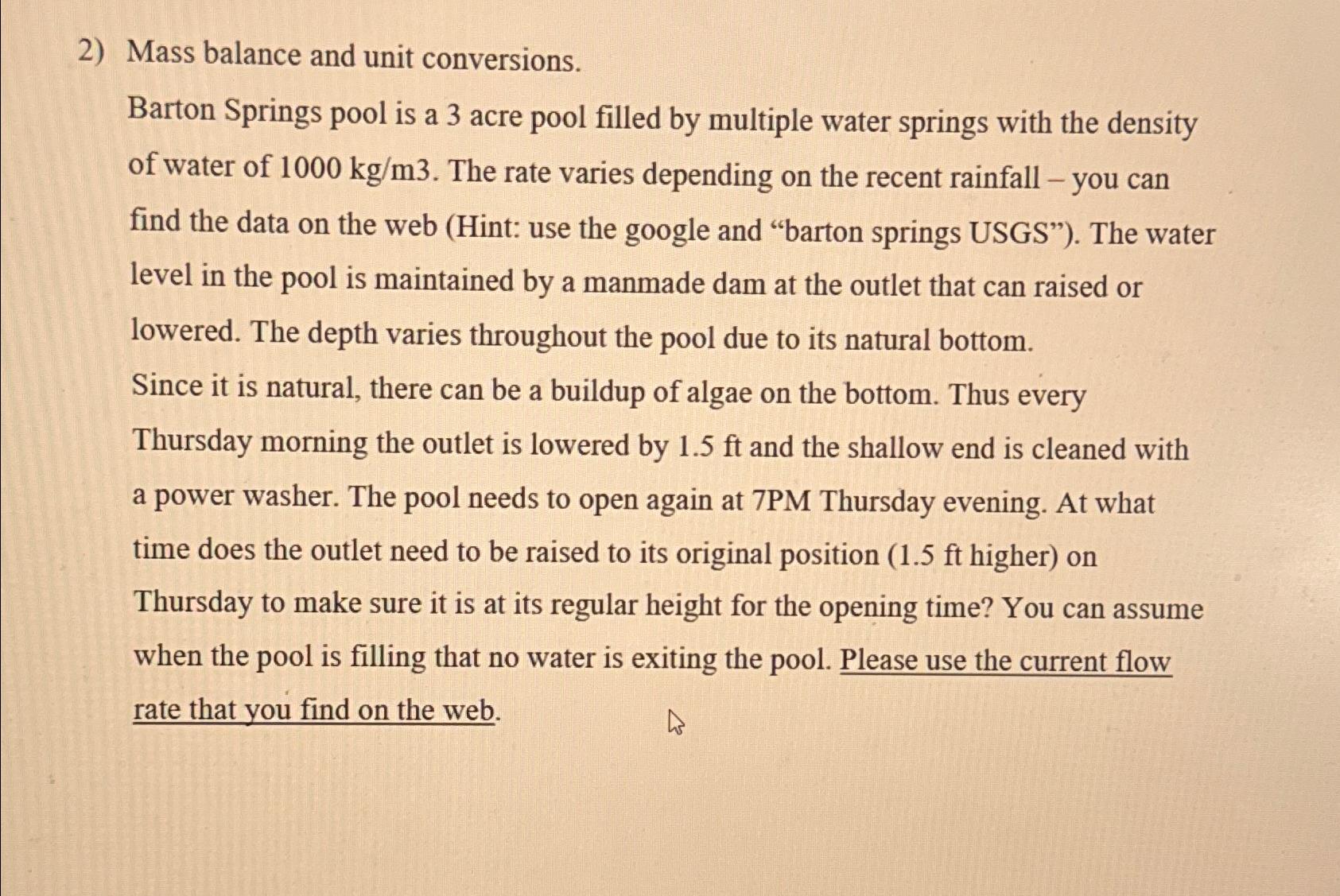 2) Mass balance and unit conversions.

Barton Springs pool is a 3 acre pool filled by multiple water springs with the density of water of 1000 kg/m3. The rate varies depending on the recent rainfall – you can find the data on the web (Hint: use the google and “barton springs USGS”). The water level in the pool is maintained by a manmade dam at the outlet that can raised or lowered. The depth varies throughout the pool due to its natural bottom.

Since it is natural, there can be a buildup of algae on the bottom. Thus every Thursday morning the outlet is lowered by 1.5 ft and the shallow end is cleaned with a power washer. The pool needs to open again at 7PM Thursday evening. At what time does the outlet need to be raised to its original position (1.5 ft higher) on Thursday to make sure it is at its regular height for the opening time? You can assume when the pool is filling that no water is exiting the pool. Please use the current flow rate that you find on the web.